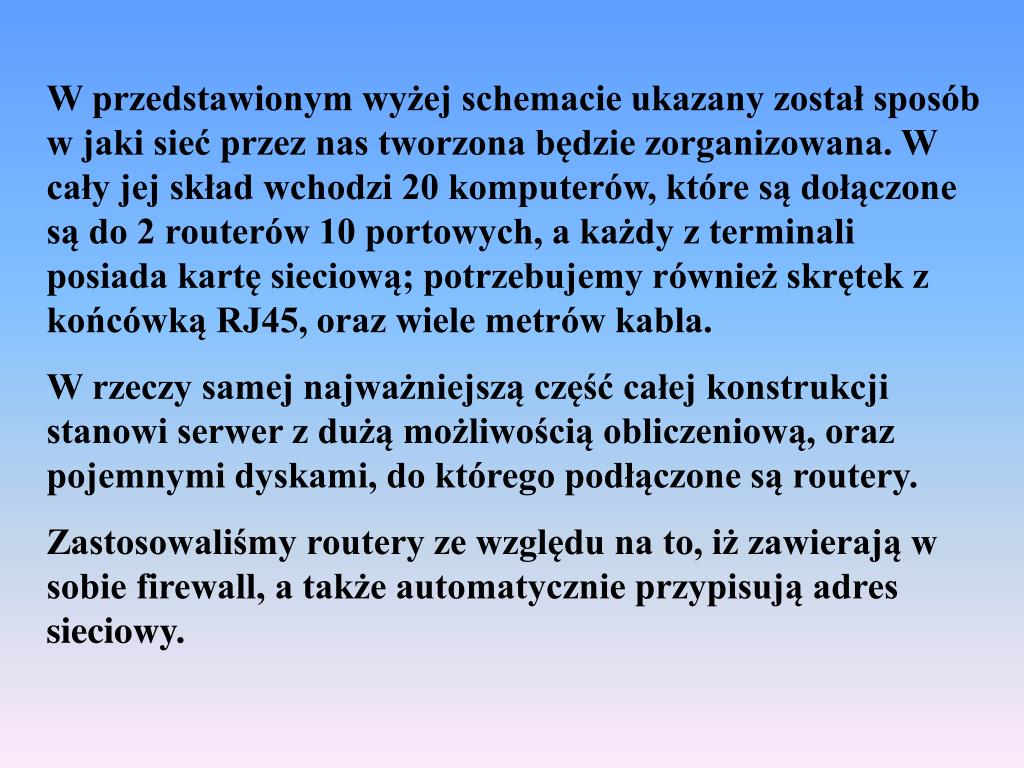 W przedstawionym wyżej schemacie ukazany został sposób w jaki sieć przez nas tworzona będzie zorganizowana. W cały jej skład wchodzi 20 komputerów, które są dołączone są do 2 routerów 10 portowych, a każdy z terminali posiada kartę sieciową; potrzebujemy również skrętek z końcówką RJ45, oraz wiele metrów kabla.

W rzeczy samej najważniejszą część całej konstrukcji stanowi serwer z dużą możliwością obliczeniową, oraz pojemnymi dyskami, do którego podłączone są routery.

Zastosowaliśmy routery ze względu na to, iż zawierają w sobie firewall, a także automatycznie przypisują adres sieciowy.